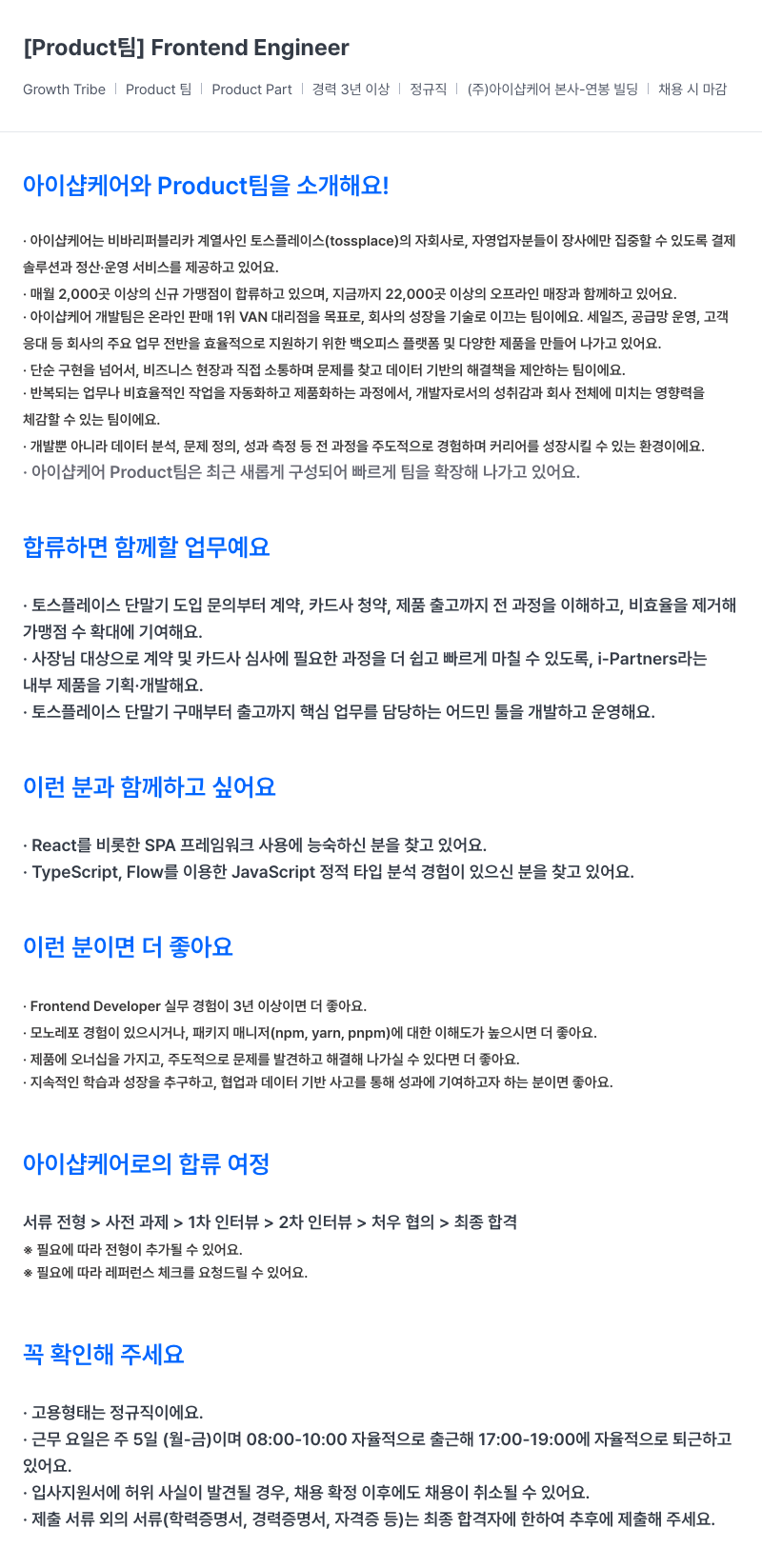 [Product팀] Frontend Engineer

Growth Tribe | Product 팀 | Product Part | 경력 3년 이상 | 정규직 | (주)아이샵케어 본사-연봉 빌딩 | 채용 시 마감

아이샵케어와 Product팀을 소개해요!

· 아이샵케어는 비바리퍼블리카 계열사인 토스플레이스(tossplace)의 자회사로, 자영업자분들이 장사에만 집중할 수 있도록 결제 솔루션과 정산·운영 서비스를 제공하고 있어요.
· 매월 2,000곳 이상의 신규 가맹점이 합류하고 있으며, 지금까지 22,000곳 이상의 오프라인 매장과 함께하고 있어요.
· 아이샵케어 개발팀은 온라인 판매 1위 VAN 대리점을 목표로, 회사의 성장을 기술로 이끄는 팀이에요. 세일즈, 공급망 운영, 고객 응대 등 회사의 주요 업무 전반을 효율적으로 지원하기 위한 백오피스 플랫폼 및 다양한 제품을 만들어 나가고 있어요.
· 단순 구현을 넘어서, 비즈니스 현장과 직접 소통하며 문제를 찾고 데이터 기반의 해결책을 제안하는 팀이에요.
· 반복되는 업무나 비효율적인 작업을 자동화하고 제품화하는 과정에서, 개발자로서의 성취감과 회사 전체에 미치는 영향력을 체감할 수 있는 팀이에요.
· 개발뿐 아니라 데이터 분석, 문제 정의, 성과 측정 등 전 과정을 주도적으로 경험하며 커리어를 성장시킬 수 있는 환경이에요.
· 아이샵케어 Product팀은 최근 새롭게 구성되어 빠르게 팀을 확장해 나가고 있어요.

합류하면 함께할 업무예요

· 토스플레이스 단말기 도입 문의부터 계약, 카드사 청약, 제품 출고까지 전 과정을 이해하고, 비효율을 제거해 가맹점 수 확대에 기여해요.
· 사장님 대상으로 계약 및 카드사 심사에 필요한 과정을 더 쉽고 빠르게 마칠 수 있도록, i-Partners라는 내부 제품을 기획·개발해요.
· 토스플레이스 단말기 구매부터 출고까지 핵심 업무를 담당하는 어드민 툴을 개발하고 운영해요.

이런 분과 함께하고 싶어요

· React를 비롯한 SPA 프레임워크 사용에 능숙하신 분을 찾고 있어요.
· TypeScript, Flow를 이용한 JavaScript 정적 타입 분석 경험이 있으신 분을 찾고 있어요.

이런 분이면 더 좋아요

· Frontend Developer 실무 경험이 3년 이상이면 더 좋아요.
· 모노레포 경험이 있으시거나, 패키지 매니저(npm, yarn, pnpm)에 대한 이해도가 높으시면 더 좋아요.
· 제품에 오너십을 가지고, 주도적으로 문제를 발견하고 해결해 나가실 수 있다면 더 좋아요.
· 지속적인 학습과 성장을 추구하고, 협업과 데이터 기반 사고를 통해 성과에 기여하고자 하는 분이면 좋아요.

아이샵케어로의 합류 여정

서류 전형 > 사전 과제 > 1차 인터뷰 > 2차 인터뷰 > 처우 협의 > 최종 합격
※ 필요에 따라 전형이 추가될 수 있어요.
※ 필요에 따라 레퍼런스 체크를 요청드릴 수 있어요.

꼭 확인해 주세요

· 고용형태는 정규직이에요.
· 근무 요일은 주 5일 (월-금)이며 08:00-10:00 자율적으로 출근해 17:00-19:00에 자율적으로 퇴근하고 있어요.
· 입사지원서에 허위 사실이 발견될 경우, 채용 확정 이후에도 채용이 취소될 수 있어요.
· 제출 서류 외의 서류(학력증명서, 경력증명서, 자격증 등)는 최종 합격자에 한하여 추후에 제출해 주세요.